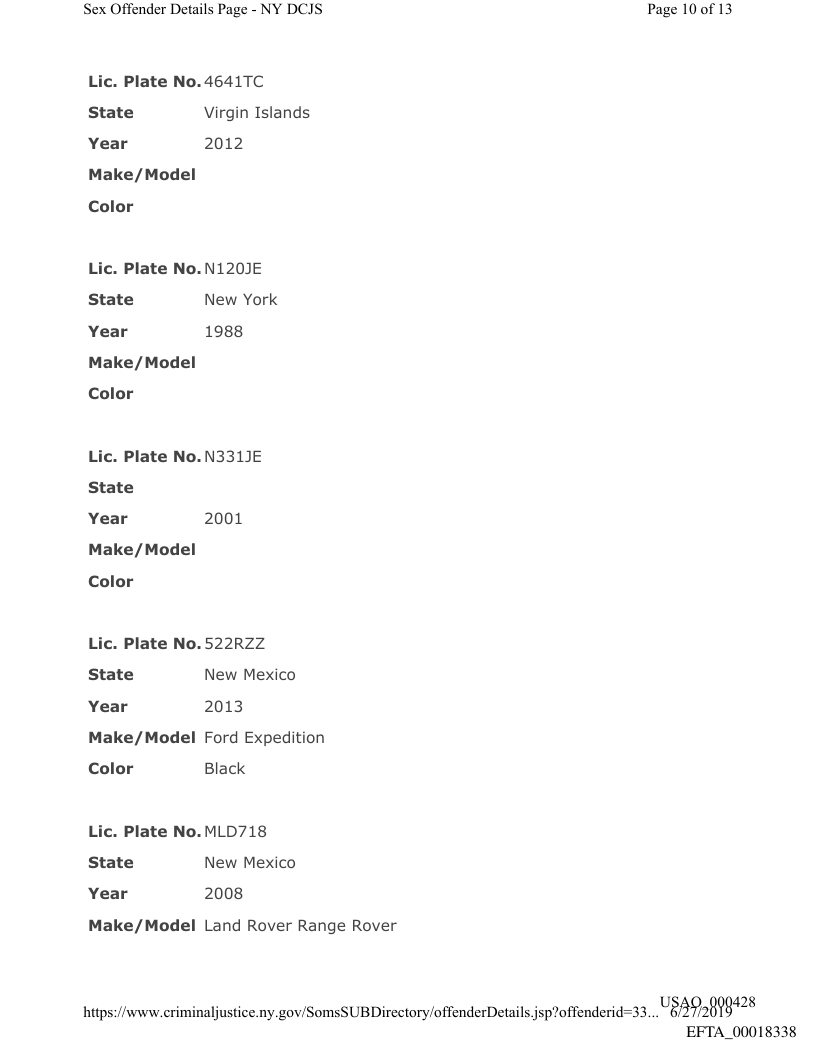 Sex Offender Details Page - NY DCJS
Page 10 of 13

| | |
|---|---|
| **Lic. Plate No.** | 4641TC |
| **State** | Virgin Islands |
| **Year** | 2012 |
| **Make/Model** | |
| **Color** | |

| | |
|---|---|
| **Lic. Plate No.** | N120JE |
| **State** | New York |
| **Year** | 1988 |
| **Make/Model** | |
| **Color** | |

| | |
|---|---|
| **Lic. Plate No.** | N331JE |
| **State** | |
| **Year** | 2001 |
| **Make/Model** | |
| **Color** | |

| | |
|---|---|
| **Lic. Plate No.** | 522RZZ |
| **State** | New Mexico |
| **Year** | 2013 |
| **Make/Model** | Ford Expedition |
| **Color** | Black |

| | |
|---|---|
| **Lic. Plate No.** | MLD718 |
| **State** | New Mexico |
| **Year** | 2008 |
| **Make/Model** | Land Rover Range Rover |

https://www.criminaljustice.ny.gov/SomsSUBDirectory/offenderDetails.jsp?offenderid=33... 6/27/2019
USAO_000428
EFTA_00018338